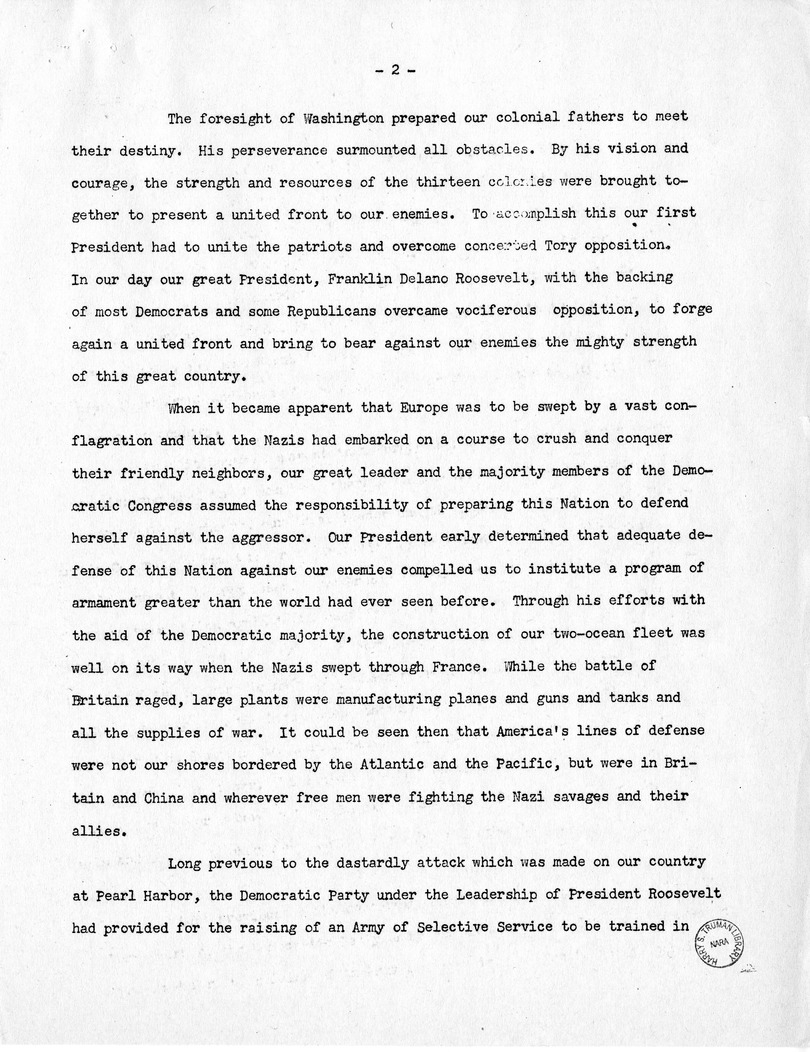 - 2 -

The foresight of Washington prepared our colonial fathers to meet their destiny. His perseverance surmounted all obstacles. By his vision and courage, the strength and resources of the thirteen colonies were brought together to present a united front to our enemies. To accomplish this our first President had to unite the patriots and overcome concerted Tory opposition. In our day our great President, Franklin Delano Roosevelt, with the backing of most Democrats and some Republicans overcame vociferous opposition, to forge again a united front and bring to bear against our enemies the mighty strength of this great country.

When it became apparent that Europe was to be swept by a vast conflagration and that the Nazis had embarked on a course to crush and conquer their friendly neighbors, our great leader and the majority members of the Democratic Congress assumed the responsibility of preparing this Nation to defend herself against the aggressor. Our President early determined that adequate defense of this Nation against our enemies compelled us to institute a program of armament greater than the world had ever seen before. Through his efforts with the aid of the Democratic majority, the construction of our two-ocean fleet was well on its way when the Nazis swept through France. While the battle of Britain raged, large plants were manufacturing planes and guns and tanks and all the supplies of war. It could be seen then that America's lines of defense were not our shores bordered by the Atlantic and the Pacific, but were in Britain and China and wherever free men were fighting the Nazi savages and their allies.

Long previous to the dastardly attack which was made on our country at Pearl Harbor, the Democratic Party under the Leadership of President Roosevelt had provided for the raising of an Army of Selective Service to be trained in

HARRY S. TRUMAN LIBRARY NARA